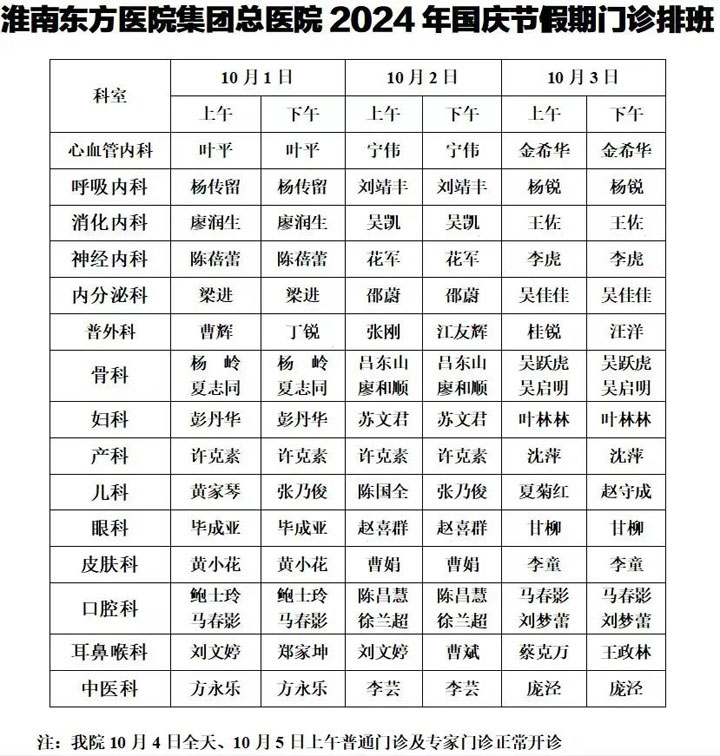 淮南东方医院集团总医院 2024 年国庆节假期门诊排班

| 科室 | 10 月 1 日 上午 | 10 月 1 日 下午 | 10 月 2 日 上午 | 10 月 2 日 下午 | 10 月 3 日 上午 | 10 月 3 日 下午 |
|---|---|---|---|---|---|---|
| 心血管内科 | 叶平 | 叶平 | 宁伟 | 宁伟 | 金希华 | 金希华 |
| 呼吸内科 | 杨传留 | 杨传留 | 刘靖丰 | 刘靖丰 | 杨锐 | 杨锐 |
| 消化内科 | 廖润生 | 廖润生 | 吴凯 | 吴凯 | 王佐 | 王佐 |
| 神经内科 | 陈蓓蕾 | 陈蓓蕾 | 花军 | 花军 | 李虎 | 李虎 |
| 内分泌科 | 梁进 | 梁进 | 邵蔚 | 邵蔚 | 吴佳佳 | 吴佳佳 |
| 普外科 | 曹辉 | 丁锐 | 张刚 | 江友辉 | 桂锐 | 汪洋 |
| 骨科 | 杨 岭 夏志同 | 杨 岭 夏志同 | 吕东山 廖和顺 | 吕东山 廖和顺 | 吴跃虎 吴启明 | 吴跃虎 吴启明 |
| 妇科 | 彭丹华 | 彭丹华 | 苏文君 | 苏文君 | 叶林林 | 叶林林 |
| 产科 | 许克素 | 许克素 | 许克素 | 许克素 | 沈萍 | 沈萍 |
| 儿科 | 黄家琴 | 张乃俊 | 陈国全 | 张乃俊 | 夏菊红 | 赵守成 |
| 眼科 | 毕成亚 | 毕成亚 | 赵喜群 | 赵喜群 | 甘柳 | 甘柳 |
| 皮肤科 | 黄小花 | 黄小花 | 曹娟 | 曹娟 | 李童 | 李童 |
| 口腔科 | 鲍士玲 马春影 | 鲍士玲 马春影 | 陈昌慧 徐兰超 | 陈昌慧 徐兰超 | 马春影 刘梦蕾 | 马春影 刘梦蕾 |
| 耳鼻喉科 | 刘文婷 | 郑家坤 | 刘文婷 | 曹斌 | 蔡克万 | 王政林 |
| 中医科 | 方永乐 | 方永乐 | 李芸 | 李芸 | 庞泾 | 庞泾 |

注：我院 10 月 4 日全天、10 月 5 日上午普通门诊及专家门诊正常开诊